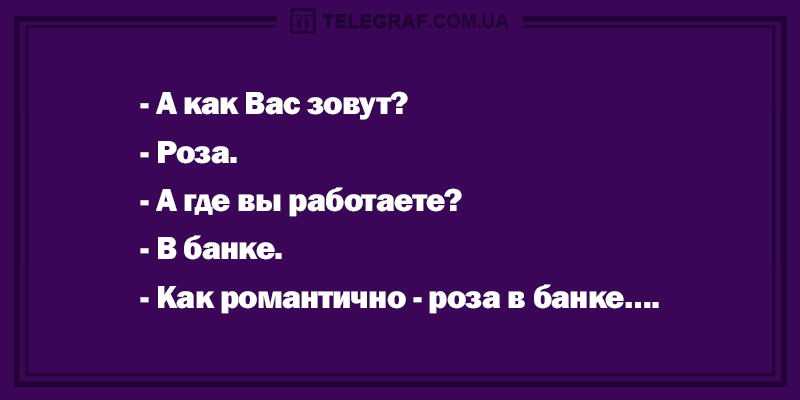 TELEGRAF.COM.UA

- А как Вас зовут?

- Роза.

- А где вы работаете?

- В банке.

- Как романтично - роза в банке....